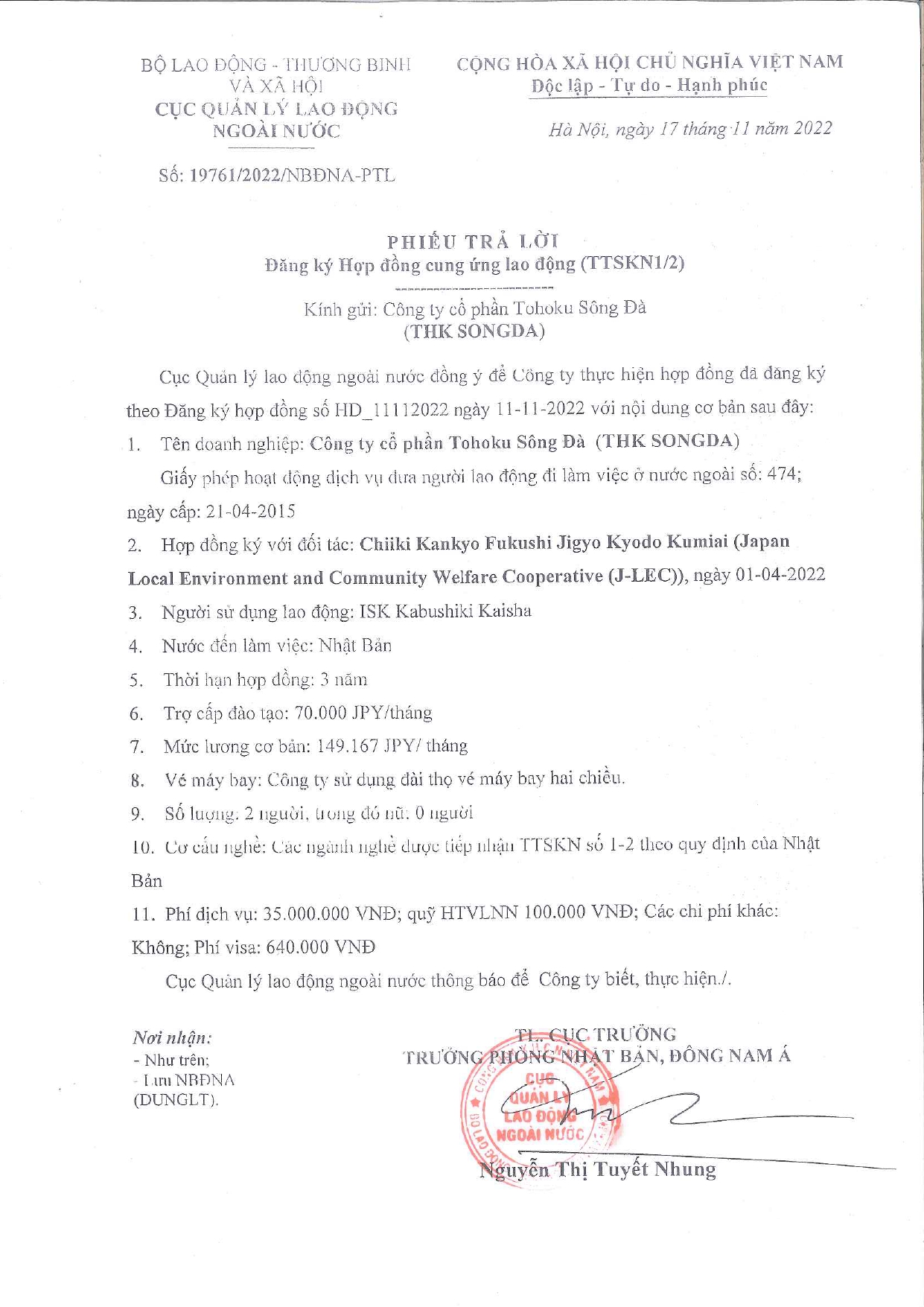 BỘ LAO ĐỘNG - THƯƠNG BINH VÀ XÃ HỘI
CỤC QUẢN LÝ LAO ĐỘNG NGOÀI NƯỚC

Số: 19761/2022/NBĐNA-PTL

CỘNG HÒA XÃ HỘI CHỦ NGHĨA VIỆT NAM
Độc lập - Tự do - Hạnh phúc

Hà Nội, ngày 17 tháng 11 năm 2022

PHIẾU TRẢ LỜI
Đăng ký Hợp đồng cung ứng lao động (TTSKN1/2)

Kính gửi: Công ty cổ phần Tohoku Sông Đà
(THK SONGDA)

Cục Quản lý lao động ngoài nước đồng ý để Công ty thực hiện hợp đồng đã đăng ký theo Đăng ký hợp đồng số HD_11112022 ngày 11-11-2022 với nội dung cơ bản sau đây:

1. Tên doanh nghiệp: Công ty cổ phần Tohoku Sông Đà (THK SONGDA)

Giấy phép hoạt động dịch vụ đưa người lao động đi làm việc ở nước ngoài số: 474; ngày cấp: 21-04-2015

2. Hợp đồng ký với đối tác: Chiiki Kankyo Fukushi Jigyo Kyodo Kumiai (Japan Local Environment and Community Welfare Cooperative (J-LEC)), ngày 01-04-2022

3. Người sử dụng lao động: ISK Kabushiki Kaisha

4. Nước đến làm việc: Nhật Bản

5. Thời hạn hợp đồng: 3 năm

6. Trợ cấp đào tạo: 70.000 JPY/tháng

7. Mức lương cơ bản: 149.167 JPY/ tháng

8. Vé máy bay: Công ty sử dụng đài thọ vé máy bay hai chiều.

9. Số lượng: 2 người, trong đó nữ: 0 người

10. Cơ cấu nghề: Các ngành nghề được tiếp nhận TTSKN số 1-2 theo quy định của Nhật Bản

11. Phí dịch vụ: 35.000.000 VNĐ; quỹ HTVLNN 100.000 VNĐ; Các chi phí khác: Không; Phí visa: 640.000 VNĐ

Cục Quản lý lao động ngoài nước thông báo để Công ty biết, thực hiện./.

Nơi nhận:
- Như trên;
- Lưu NBĐNA (DUNGLT).

TL. CỤC TRƯỞNG
TRƯỞNG PHÒNG NHẬT BẢN, ĐÔNG NAM Á

CỤC QUẢN LÝ LAO ĐỘNG NGOÀI NƯỚC

Nguyễn Thị Tuyết Nhung